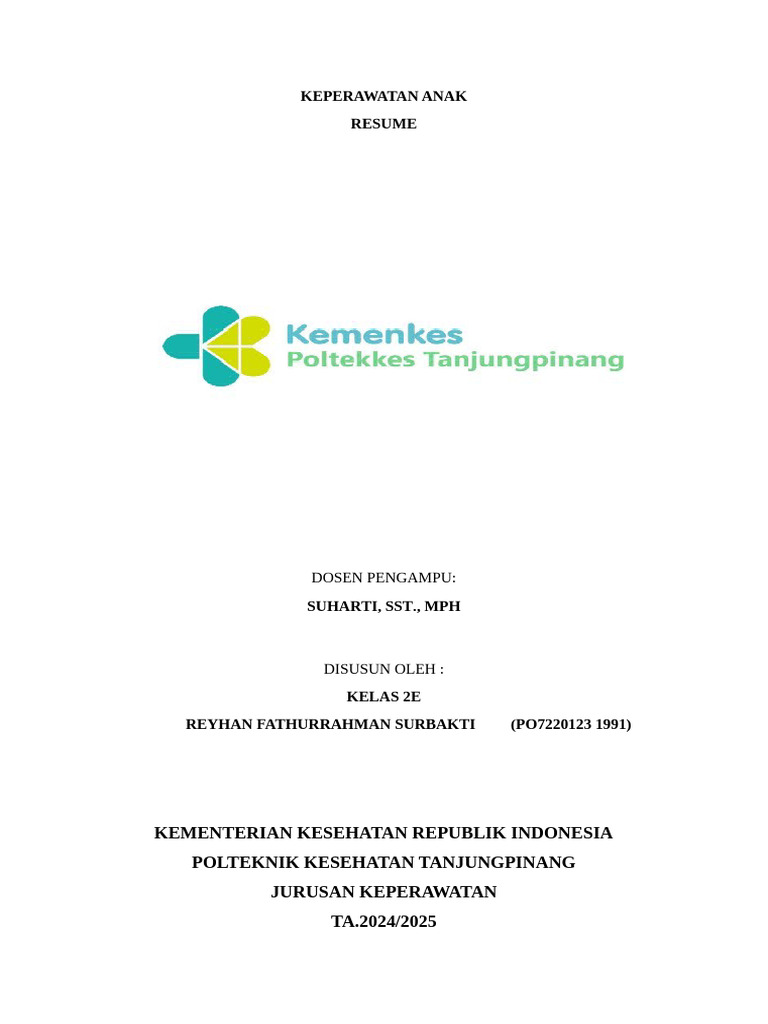 KEPERAWATAN ANAK
RESUME

Kemenkes
Poltekkes Tanjungpinang

DOSEN PENGAMPU:
SUHARTI, SST., MPH

DISUSUN OLEH :
KELAS 2E
REYHAN FATHURRAHMAN SURBAKTI (PO7220123 1991)

KEMENTERIAN KESEHATAN REPUBLIK INDONESIA
POLTEKNIK KESEHATAN TANJUNGPINANG
JURUSAN KEPERAWATAN
TA.2024/2025